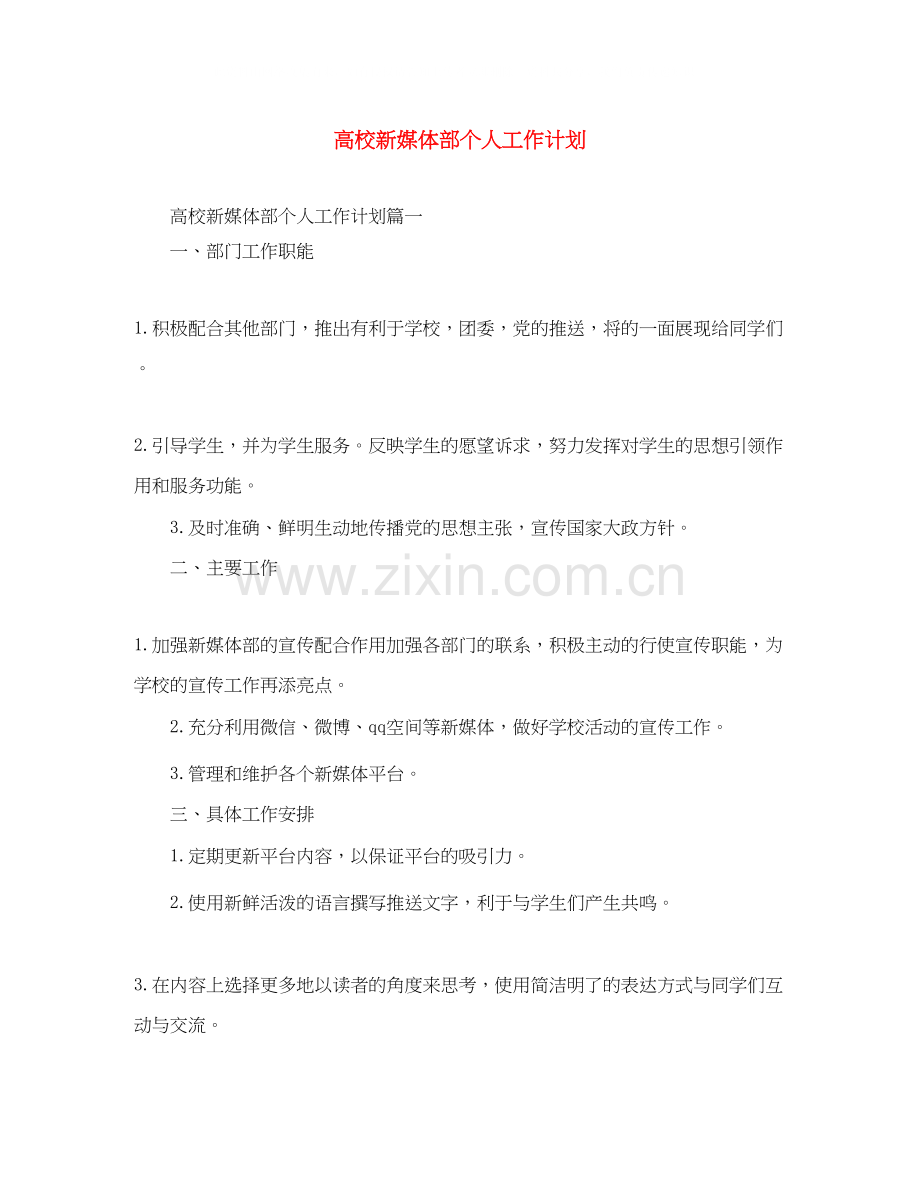 高校新媒体部个人工作计划

高校新媒体部个人工作计划篇一

一、部门工作职能

1.积极配合其他部门，推出有利于学校，团委，党的推送，将的一面展现给同学们。

2.引导学生，并为学生服务。反映学生的愿望诉求，努力发挥对学生的思想引领作用和服务功能。

3.及时准确、鲜明生动地传播党的思想主张，宣传国家大政方针。

二、主要工作

www.zixin.com.cn

1.加强新媒体部的宣传配合作用加强各部门的联系，积极主动的行使宣传职能，为学校的宣传工作再添亮点。

2.充分利用微信、微博、qq空间等新媒体，做好学校活动的宣传工作。

3.管理和维护各个新媒体平台。

三、具体工作安排

1.定期更新平台内容，以保证平台的吸引力。

2.使用新鲜活泼的语言撰写推送文字，利于与学生们产生共鸣。

3.在内容上选择更多地以读者的角度来思考，使用简洁明了的表达方式与同学们互动与交流。